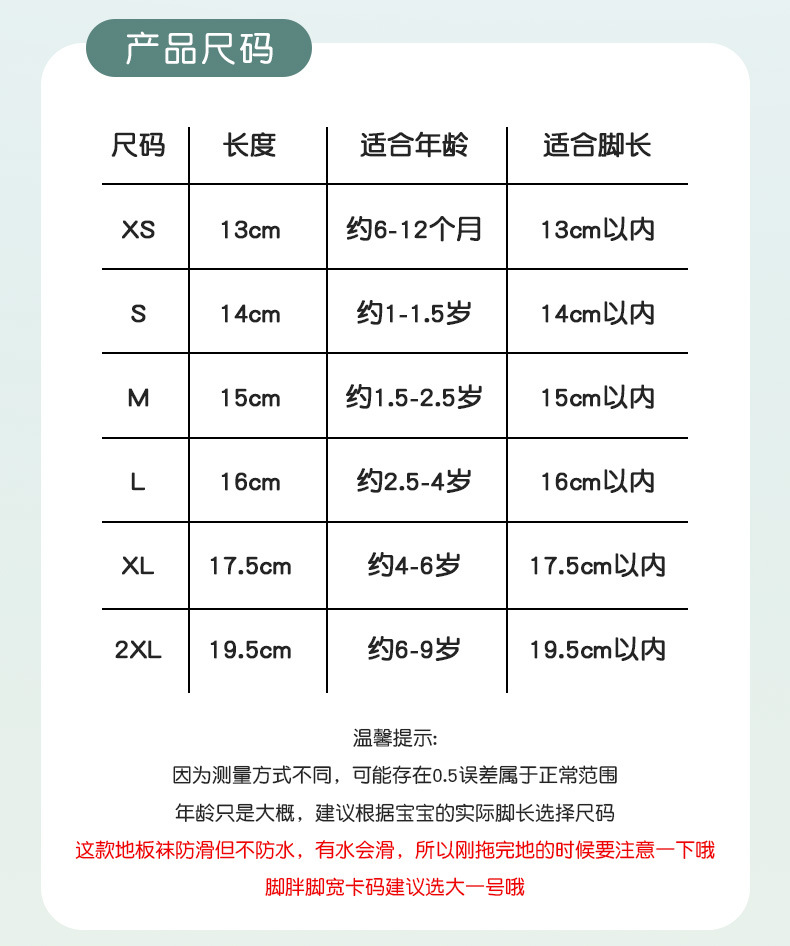 产品尺码

| 尺码 | 长度 | 适合年龄 | 适合脚长 |
|---|---|---|---|
| XS | 13cm | 约6-12个月 | 13cm以内 |
| S | 14cm | 约1-1.5岁 | 14cm以内 |
| M | 15cm | 约1.5-2.5岁 | 15cm以内 |
| L | 16cm | 约2.5-4岁 | 16cm以内 |
| XL | 17.5cm | 约4-6岁 | 17.5cm以内 |
| 2XL | 19.5cm | 约6-9岁 | 19.5cm以内 |

温馨提示:

因为测量方式不同，可能存在0.5误差属于正常范围

年龄只是大概，建议根据宝宝的实际脚长选择尺码

这款地板袜防滑但不防水，有水会滑，所以刚拖完地的时候要注意一下哦

脚胖脚宽卡码建议选大一号哦